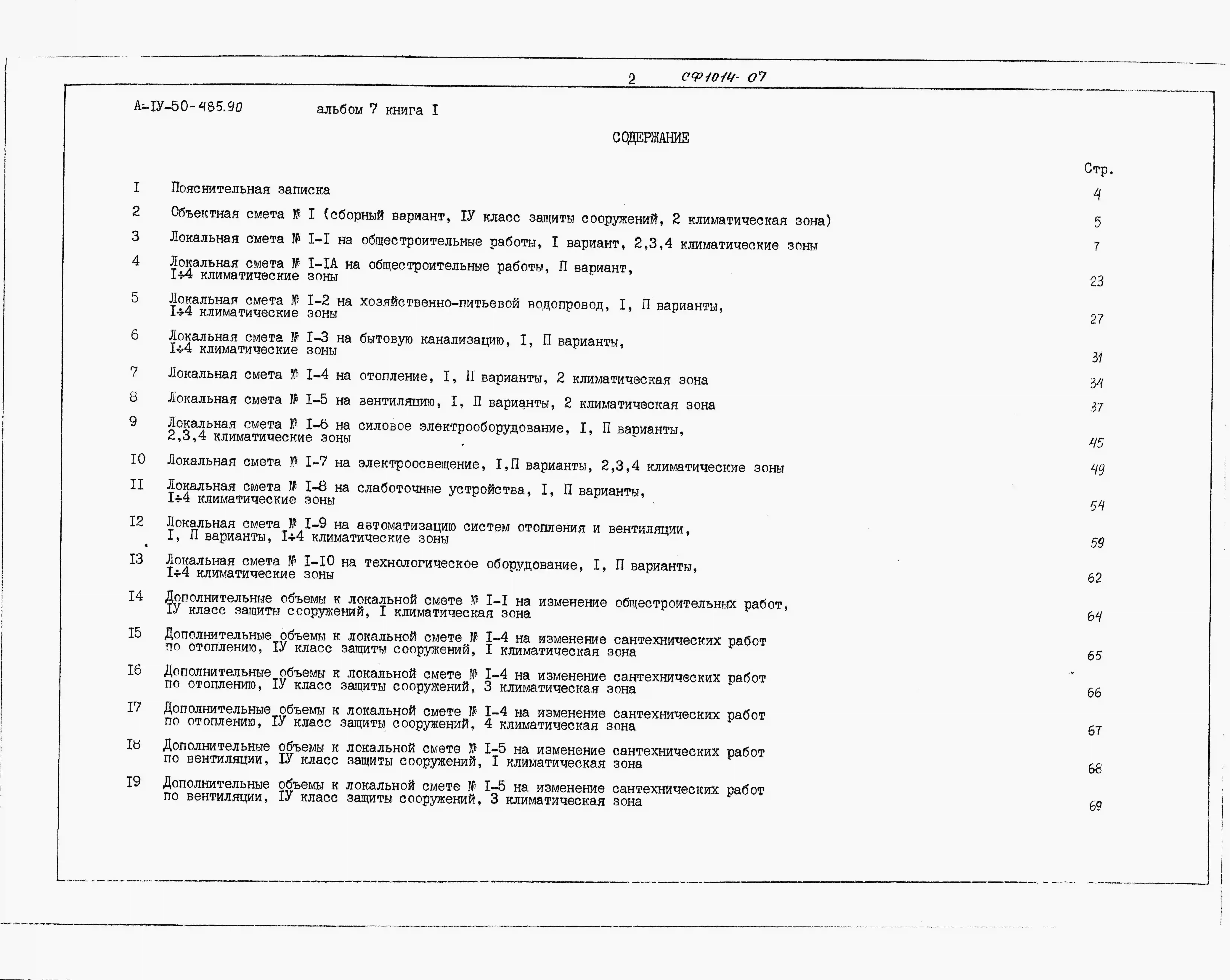 2 СФ1014-07

А-IУ-50-485.90 альбом 7 книга I

СОДЕРЖАНИЕ

| | | Стр. |
|---|---|---|
| I | Пояснительная записка | 4 |
| 2 | Объектная смета № I (сборный вариант, IУ класс защиты сооружений, 2 климатическая зона) | 5 |
| 3 | Локальная смета № I-I на общестроительные работы, I вариант, 2,3,4 климатические зоны | 7 |
| 4 | Локальная смета № I-IА на общестроительные работы, П вариант, I÷4 климатические зоны | 23 |
| 5 | Локальная смета № I-2 на хозяйственно-питьевой водопровод, I, П варианты, I÷4 климатические зоны | 27 |
| 6 | Локальная смета № I-3 на бытовую канализацию, I, П варианты, I÷4 климатические зоны | 31 |
| 7 | Локальная смета № I-4 на отопление, I, П варианты, 2 климатическая зона | 34 |
| 8 | Локальная смета № I-5 на вентиляцию, I, П варианты, 2 климатическая зона | 37 |
| 9 | Локальная смета № I-6 на силовое электрооборудование, I, П варианты, 2,3,4 климатические зоны | 45 |
| I0 | Локальная смета № I-7 на электроосвещение, I,П варианты, 2,3,4 климатические зоны | 49 |
| II | Локальная смета № I-8 на слаботочные устройства, I, П варианты, I÷4 климатические зоны | 54 |
| I2 | Локальная смета № I-9 на автоматизацию систем отопления и вентиляции, I, П варианты, I÷4 климатические зоны | 59 |
| I3 | Локальная смета № I-I0 на технологическое оборудование, I, П варианты, I÷4 климатические зоны | 62 |
| I4 | Дополнительные объемы к локальной смете № I-I на изменение общестроительных работ, IУ класс защиты сооружений, I климатическая зона | 64 |
| I5 | Дополнительные объемы к локальной смете № I-4 на изменение сантехнических работ по отоплению, IУ класс защиты сооружений, I климатическая зона | 65 |
| I6 | Дополнительные объемы к локальной смете № I-4 на изменение сантехнических работ по отоплению, IУ класс защиты сооружений, 3 климатическая зона | 66 |
| I7 | Дополнительные объемы к локальной смете № I-4 на изменение сантехнических работ по отоплению, IУ класс защиты сооружений, 4 климатическая зона | 67 |
| I8 | Дополнительные объемы к локальной смете № I-5 на изменение сантехнических работ по вентиляции, IУ класс защиты сооружений, I климатическая зона | 68 |
| I9 | Дополнительные объемы к локальной смете № I-5 на изменение сантехнических работ по вентиляции, IУ класс защиты сооружений, 3 климатическая зона | 69 |